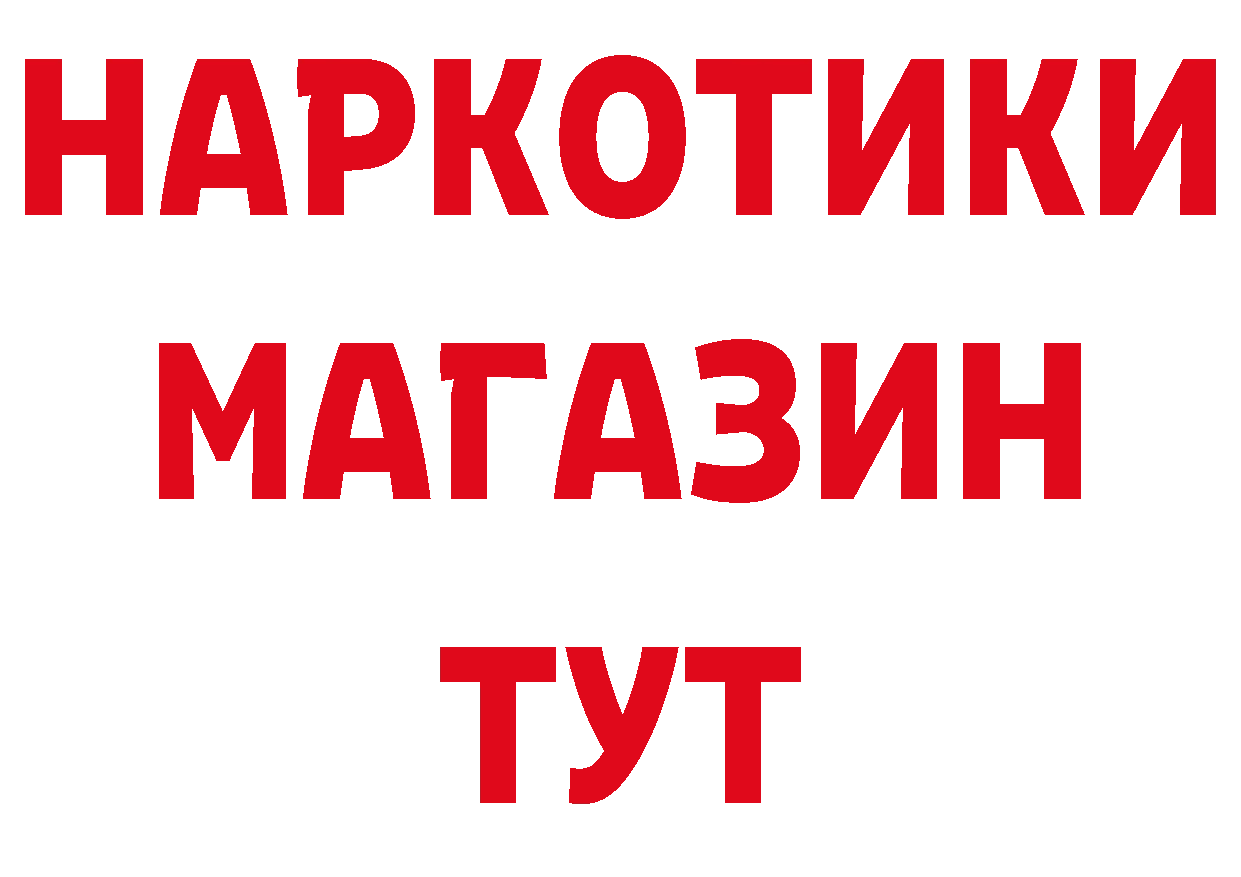 НАРКОТИКИ
МАГАЗИН
ТУТ